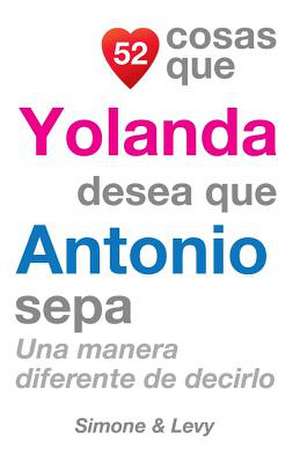 52 cosas que

Yolanda

desea que

Antonio

sepa

Una manera diferente de decirlo

Simone & Levy